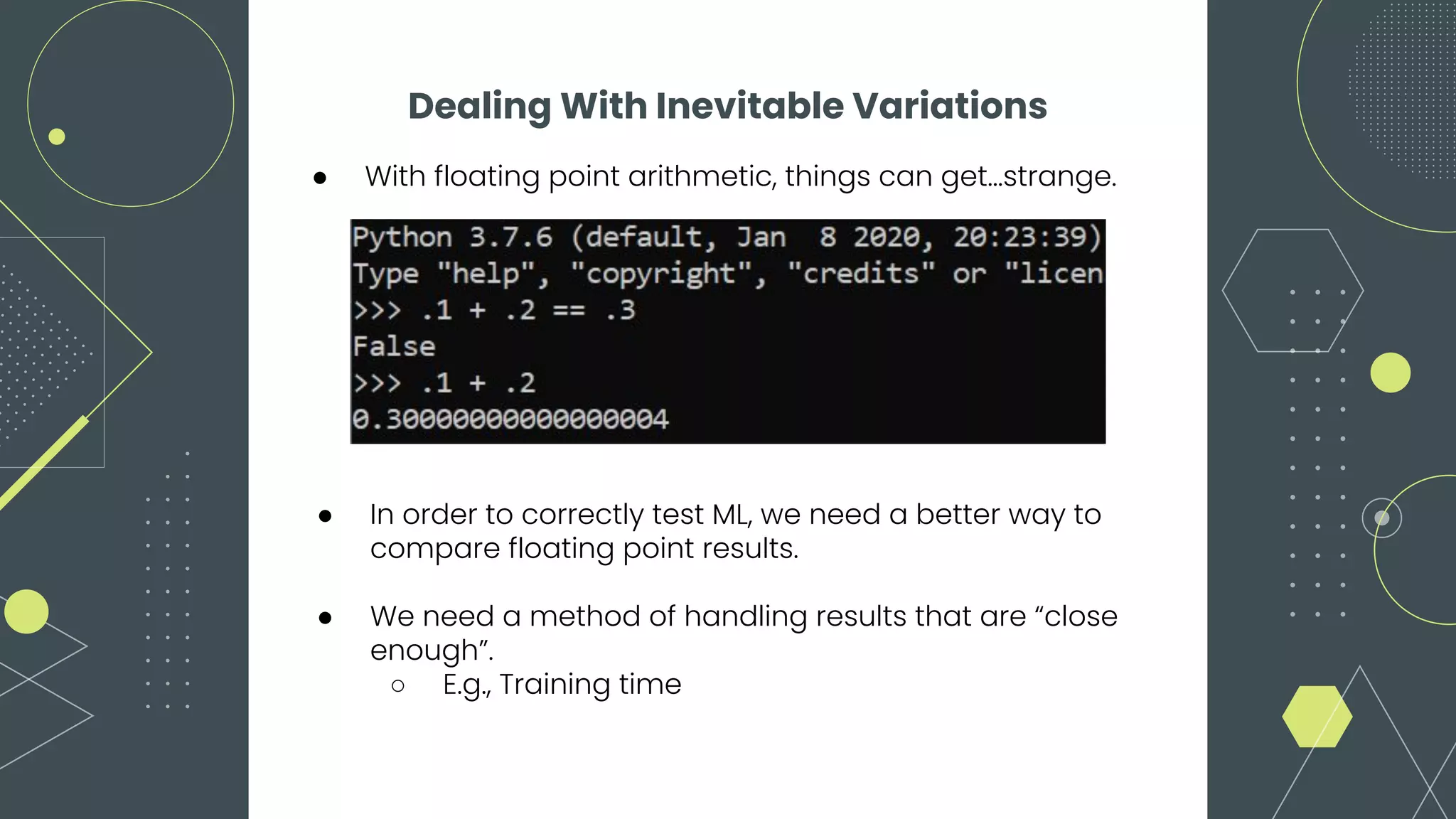 Dealing With Inevitable Variations

● With floating point arithmetic, things can get…strange.

Python 3.7.6 (default, Jan 8 2020, 20:23:39)
Type "help", "copyright", "credits" or "licen
>>> .1 + .2 == .3
False
>>> .1 + .2
0.30000000000000004

● In order to correctly test ML, we need a better way to compare floating point results.

● We need a method of handling results that are “close enough”.
○ E.g., Training time